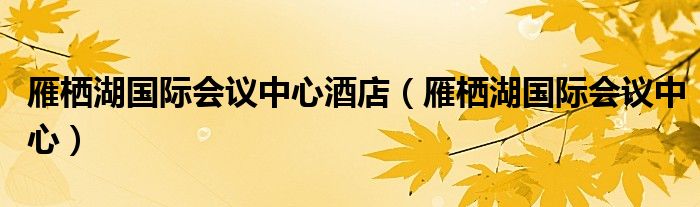 雁栖湖国际会议中心酒店（雁栖湖国际会议中心）